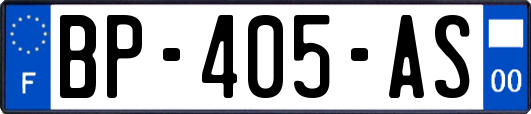 F
BP-405-AS
00